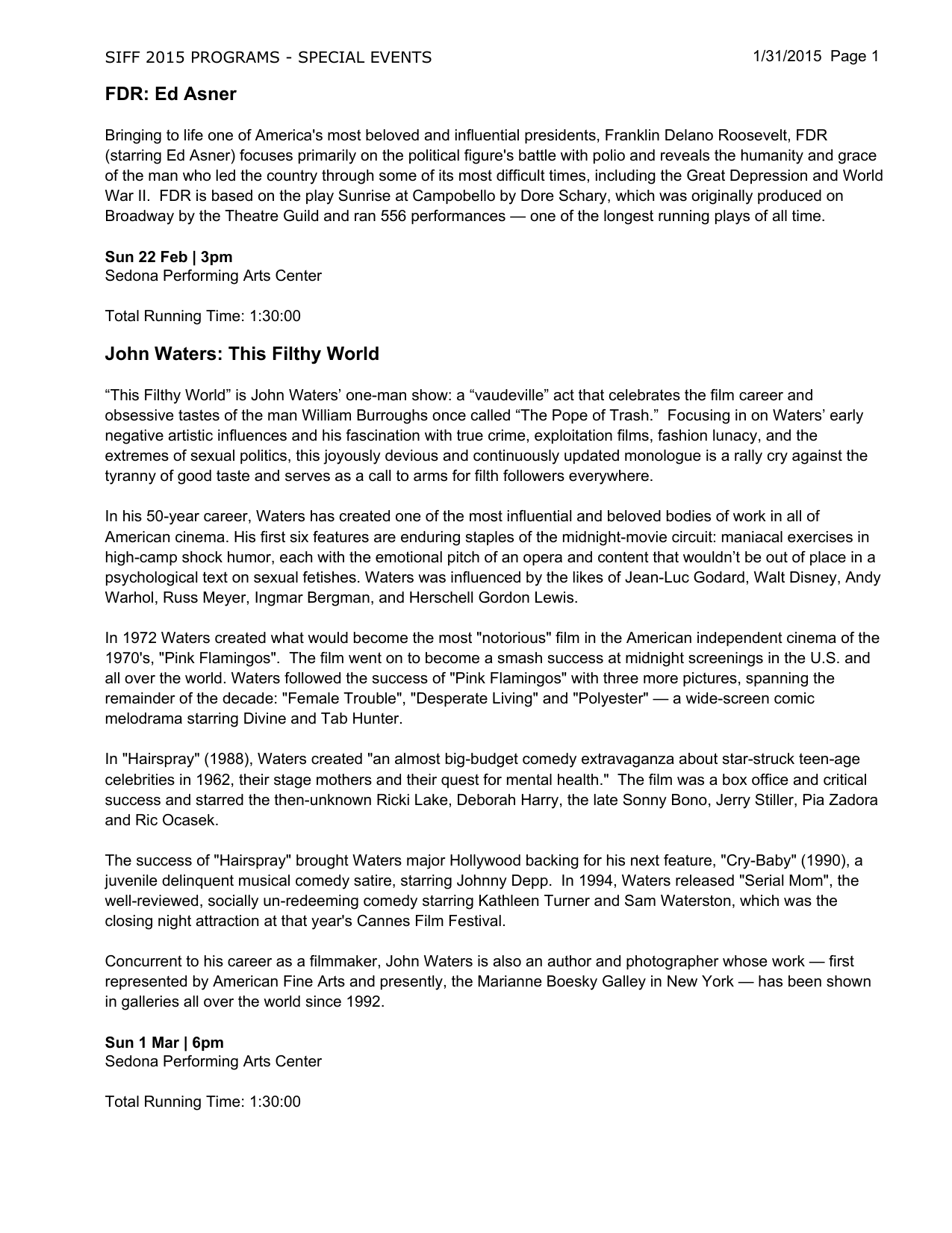 SIFF 2015 PROGRAMS - SPECIAL EVENTS 1/31/2015 Page 1

FDR: Ed Asner

Bringing to life one of America's most beloved and influential presidents, Franklin Delano Roosevelt, FDR (starring Ed Asner) focuses primarily on the political figure's battle with polio and reveals the humanity and grace of the man who led the country through some of its most difficult times, including the Great Depression and World War II. FDR is based on the play Sunrise at Campobello by Dore Schary, which was originally produced on Broadway by the Theatre Guild and ran 556 performances — one of the longest running plays of all time.

Sun 22 Feb | 3pm
Sedona Performing Arts Center

Total Running Time: 1:30:00

John Waters: This Filthy World

“This Filthy World” is John Waters’ one-man show: a “vaudeville” act that celebrates the film career and obsessive tastes of the man William Burroughs once called “The Pope of Trash.” Focusing in on Waters’ early negative artistic influences and his fascination with true crime, exploitation films, fashion lunacy, and the extremes of sexual politics, this joyously devious and continuously updated monologue is a rally cry against the tyranny of good taste and serves as a call to arms for filth followers everywhere.

In his 50-year career, Waters has created one of the most influential and beloved bodies of work in all of American cinema. His first six features are enduring staples of the midnight-movie circuit: maniacal exercises in high-camp shock humor, each with the emotional pitch of an opera and content that wouldn’t be out of place in a psychological text on sexual fetishes. Waters was influenced by the likes of Jean-Luc Godard, Walt Disney, Andy Warhol, Russ Meyer, Ingmar Bergman, and Herschell Gordon Lewis.

In 1972 Waters created what would become the most "notorious" film in the American independent cinema of the 1970's, "Pink Flamingos". The film went on to become a smash success at midnight screenings in the U.S. and all over the world. Waters followed the success of "Pink Flamingos" with three more pictures, spanning the remainder of the decade: "Female Trouble", "Desperate Living" and "Polyester" — a wide-screen comic melodrama starring Divine and Tab Hunter.

In "Hairspray" (1988), Waters created "an almost big-budget comedy extravaganza about star-struck teen-age celebrities in 1962, their stage mothers and their quest for mental health." The film was a box office and critical success and starred the then-unknown Ricki Lake, Deborah Harry, the late Sonny Bono, Jerry Stiller, Pia Zadora and Ric Ocasek.

The success of "Hairspray" brought Waters major Hollywood backing for his next feature, "Cry-Baby" (1990), a juvenile delinquent musical comedy satire, starring Johnny Depp. In 1994, Waters released "Serial Mom", the well-reviewed, socially un-redeeming comedy starring Kathleen Turner and Sam Waterston, which was the closing night attraction at that year's Cannes Film Festival.

Concurrent to his career as a filmmaker, John Waters is also an author and photographer whose work — first represented by American Fine Arts and presently, the Marianne Boesky Galley in New York — has been shown in galleries all over the world since 1992.

Sun 1 Mar | 6pm
Sedona Performing Arts Center

Total Running Time: 1:30:00